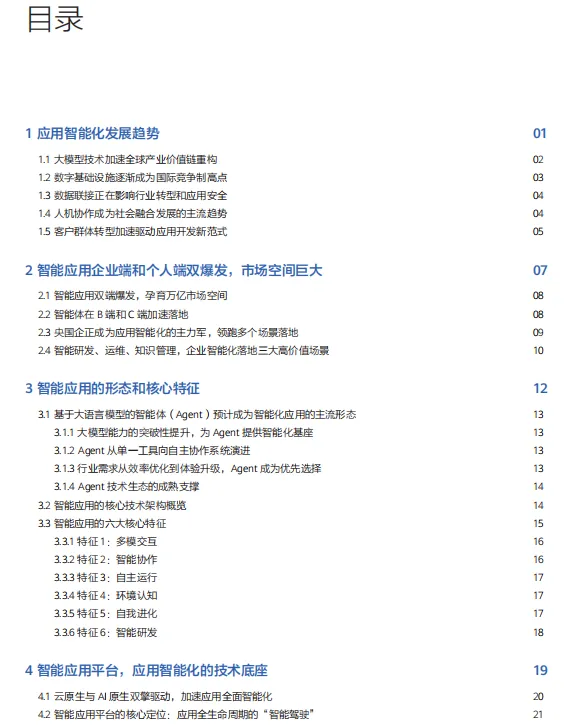 目录

1 应用智能化发展趋势 01

1.1 大模型技术加速全球产业价值链重构 02
1.2 数字基础设施逐渐成为国际竞争制高点 03
1.3 数据联接正在影响行业转型和应用安全 04
1.4 人机协作成为社会融合发展的主流趋势 04
1.5 客户群体转型加速驱动应用开发新范式 05

2 智能应用企业端和个人端双爆发，市场空间巨大 07

2.1 智能应用双端爆发，孕育万亿市场空间 08
2.2 智能体在 B 端和 C 端加速落地 08
2.3 央国企正成为应用智能化的主力军，领跑多个场景落地 09
2.4 智能研发、运维、知识管理，企业智能化落地三大高价值场景 10

3 智能应用的形态和核心特征 12

3.1 基于大语言模型的智能体（Agent）预计成为智能化应用的主流形态 13
3.1.1 大模型能力的突破性提升，为 Agent 提供智能化基座 13
3.1.2 Agent 从单一工具向自主协作系统演进 13
3.1.3 行业需求从效率优化到体验升级，Agent 成为优先选择 13
3.1.4 Agent 技术生态的成熟支撑 14
3.2 智能应用的核心技术架构概览 14
3.3 智能应用的六大核心特征 15
3.3.1 特征 1：多模交互 16
3.3.2 特征 2：智能协作 16
3.3.3 特征 3：自主运行 17
3.3.4 特征 4：环境认知 17
3.3.5 特征 5：自我进化 17
3.3.6 特征 6：智能研发 18

4 智能应用平台，应用智能化的技术底座 19

4.1 云原生与 AI 原生双擎驱动，加速应用全面智能化 20
4.2 智能应用平台的核心定位：应用全生命周期的“智能驾驶” 21